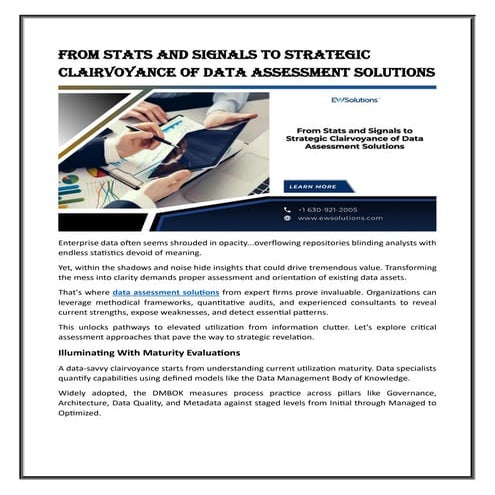 FROM STATS AND SIGNALS TO STRATEGIC CLAIRVOYANCE OF DATA ASSESSMENT SOLUTIONS

EWSolutions

From Stats and Signals to Strategic Clairvoyance of Data Assessment Solutions

LEARN MORE

+1 630-921-2005
www.ewsolutions.com

Enterprise data often seems shrouded in opacity...overflowing repositories blinding analysts with endless statistics devoid of meaning.

Yet, within the shadows and noise hide insights that could drive tremendous value. Transforming the mess into clarity demands proper assessment and orientation of existing data assets.

That's where data assessment solutions from expert firms prove invaluable. Organizations can leverage methodical frameworks, quantitative audits, and experienced consultants to reveal current strengths, expose weaknesses, and detect essential patterns.

This unlocks pathways to elevated utilization from information clutter. Let's explore critical assessment approaches that pave the way to strategic revelation.

Illuminating With Maturity Evaluations

A data-savvy clairvoyance starts from understanding current utilization maturity. Data specialists quantify capabilities using defined models like the Data Management Body of Knowledge.

Widely adopted, the DMBOK measures process practice across pillars like Governance, Architecture, Data Quality, and Metadata against staged levels from Initial through Managed to Optimized.